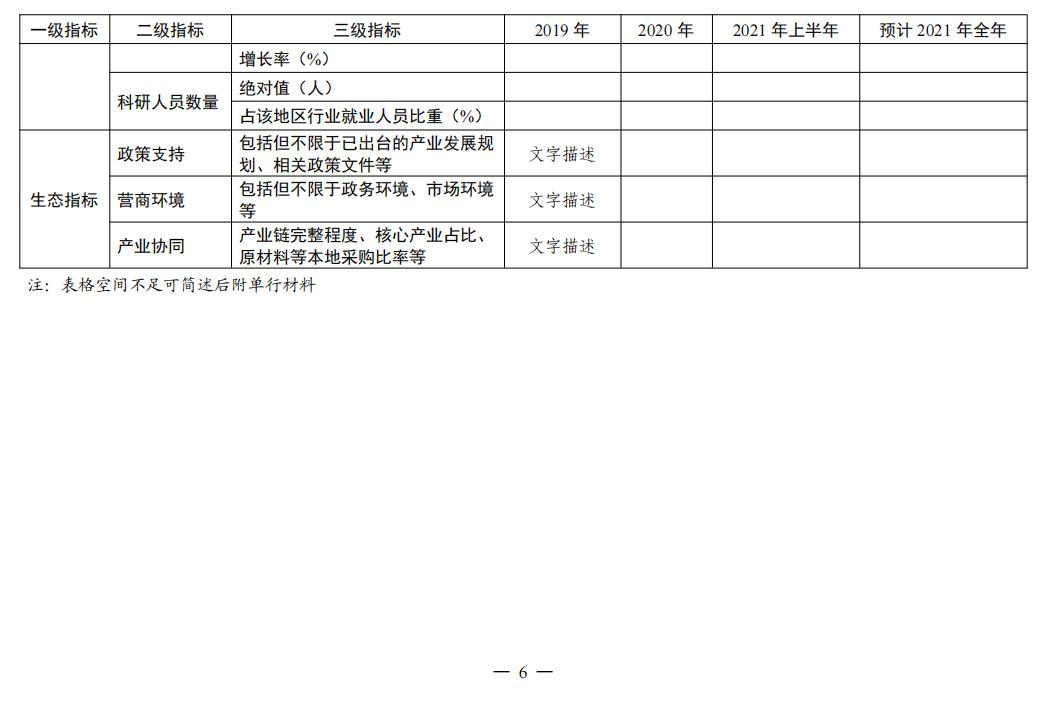 | 一级指标 | 二级指标 | 三级指标 | 2019年 | 2020年 | 2021年上半年 | 预计2021年全年 |
|---|---|---|---|---|---|---|
| | | 增长率（%） | | | | |
| | 科研人员数量 | 绝对值（人） | | | | |
| | | 占该地区行业就业人员比重（%） | | | | |
| 生态指标 | 政策支持 | 包括但不限于已出台的产业发展规划、相关政策文件等 | 文字描述 | | | |
| | 营商环境 | 包括但不限于政务环境、市场环境等 | 文字描述 | | | |
| | 产业协同 | 产业链完整程度、核心产业占比、原材料等本地采购比率等 | 文字描述 | | | |

注：表格空间不足可简述后附单行材料

— 6 —